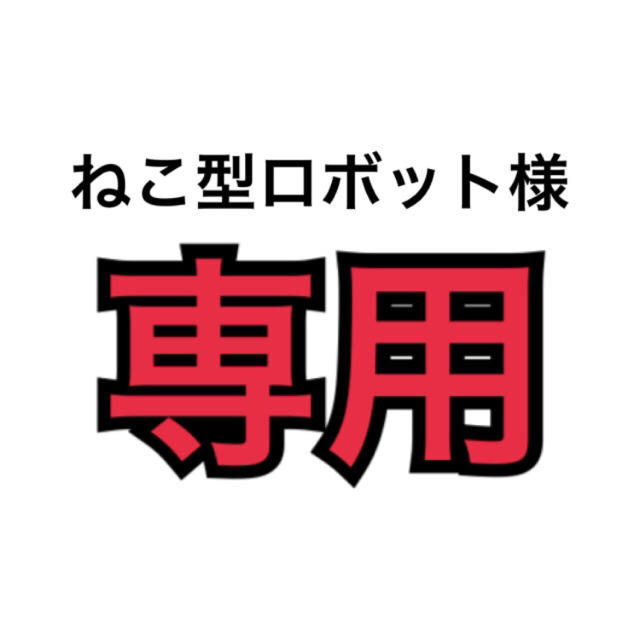 ねこ型ロボット様
専用